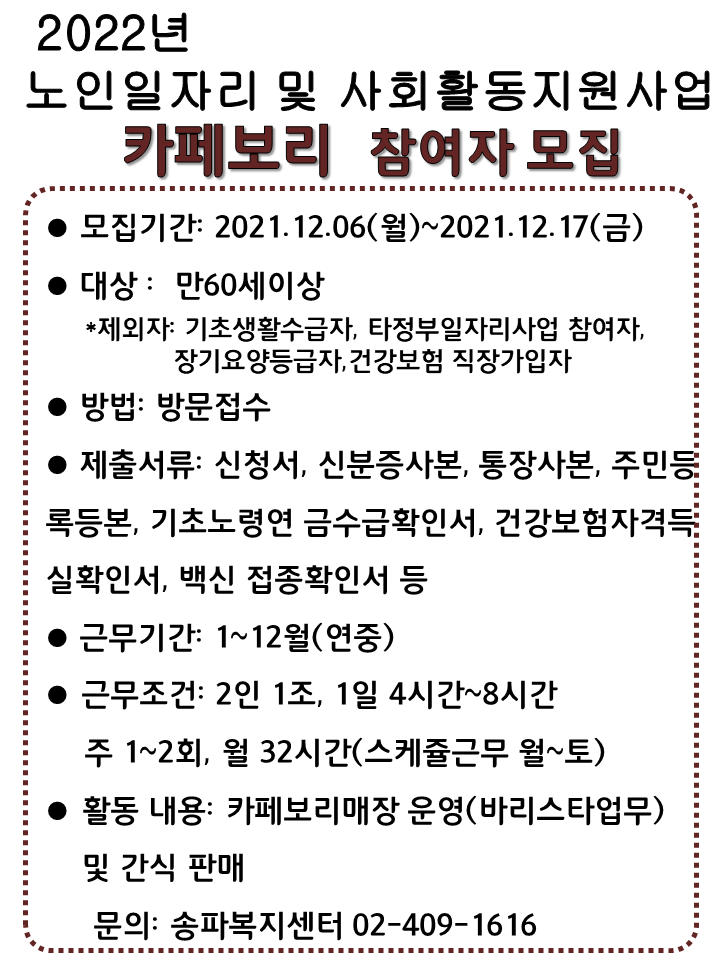 2022년
노인일자리 및 사회활동지원사업
카페보리 참여자 모집

● 모집기간: 2021.12.06(월)~2021.12.17(금)

● 대상 : 만60세이상
*제외자: 기초생활수급자, 타정부일자리사업 참여자, 장기요양등급자,건강보험 직장가입자

● 방법: 방문접수

● 제출서류: 신청서, 신분증사본, 통장사본, 주민등록등본, 기초노령연 금수급확인서, 건강보험자격득실확인서, 백신 접종확인서 등

● 근무기간: 1~12월(연중)

● 근무조건: 2인 1조, 1일 4시간~8시간
주 1~2회, 월 32시간(스케쥴근무 월~토)

● 활동 내용: 카페보리매장 운영(바리스타업무) 및 간식 판매

문의: 송파복지센터 02-409-1616